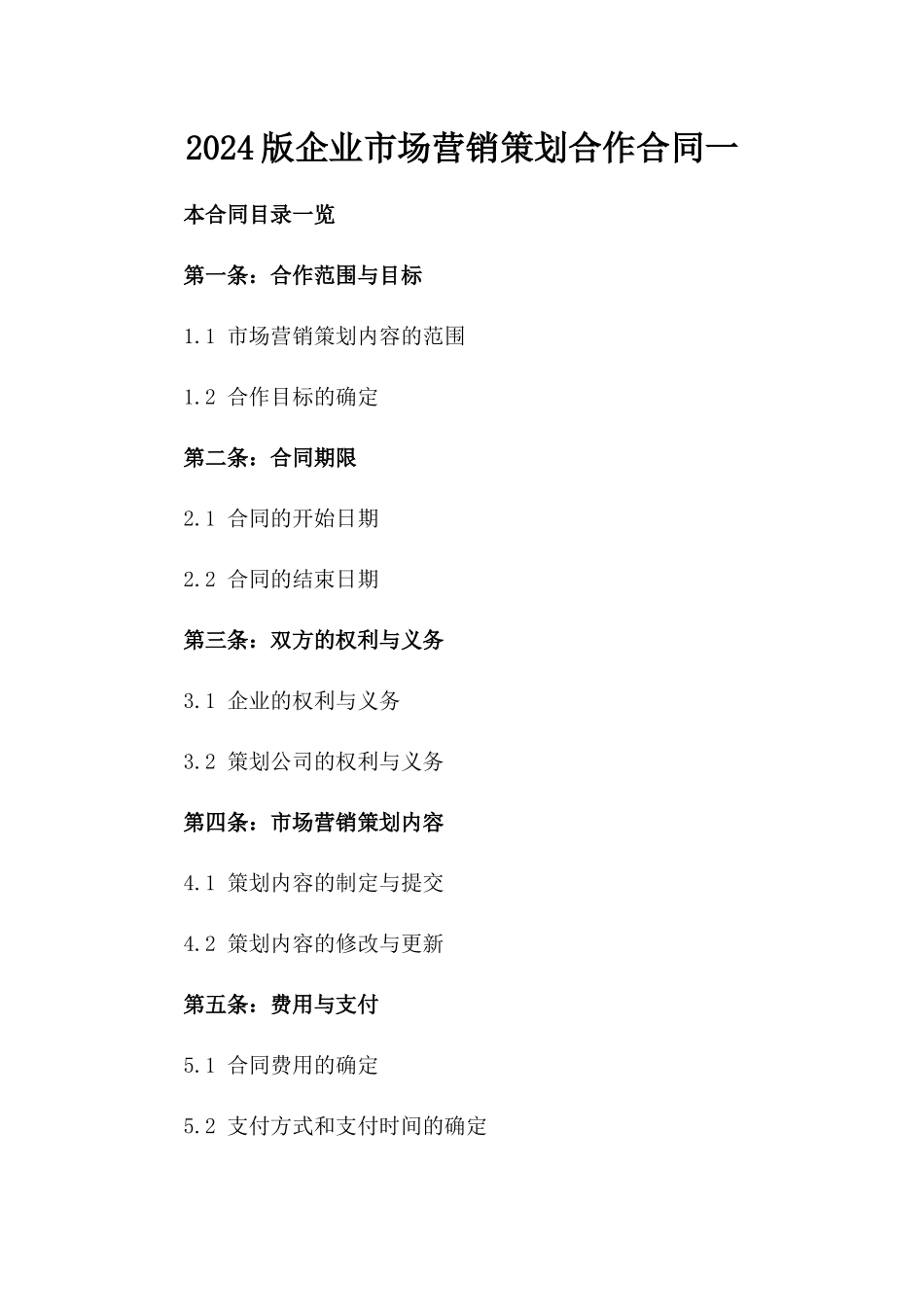 2024版企业市场营销策划合作合同一

本合同目录一览

第一条：合作范围与目标

1.1 市场营销策划内容的范围

1.2 合作目标的确定

第二条：合同期限

2.1 合同的开始日期

2.2 合同的结束日期

第三条：双方的权利与义务

3.1 企业的权利与义务

3.2 策划公司的权利与义务

第四条：市场营销策划内容

4.1 策划内容的制定与提交

4.2 策划内容的修改与更新

第五条：费用与支付

5.1 合同费用的确定

5.2 支付方式和支付时间的确定